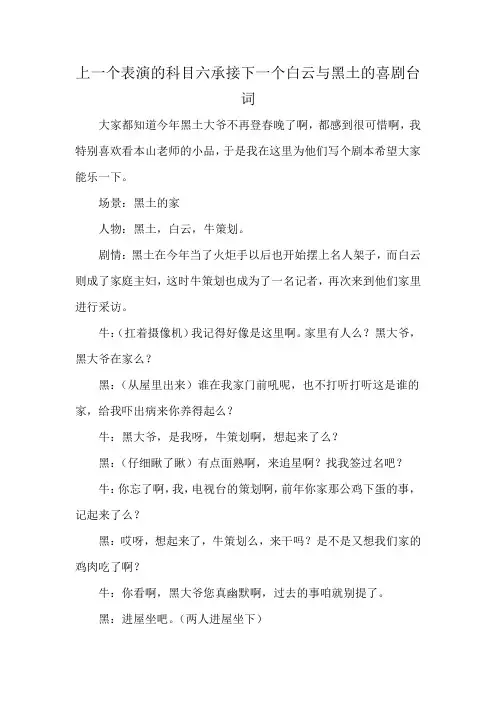 上一个表演的科目六承接下一个白云与黑土的喜剧台词

大家都知道今年黑土大爷不再登春晚了啊，都感到很可惜啊，我特别喜欢看本山老师的小品，于是我在这里为他们写个剧本希望大家能乐一下。

场景：黑土的家

人物：黑土，白云，牛策划。

剧情：黑土在今年当了火炬手以后也开始摆上名人架子，而白云则成了家庭主妇，这时牛策划也成为了一名记者，再次来到他们家里进行采访。

牛：（扛着摄像机）我记得好像是这里啊。家里有人么？黑大爷，黑大爷在家么？

黑：（从屋里出来）谁在我家门前吼呢，也不打听打听这是谁的家，给我吓出病来你养得起么？

牛：黑大爷，是我呀，牛策划啊，想起来了么？

黑：（仔细瞅了瞅）有点面熟啊，来追星啊？找我签过名吧？

牛：你忘了啊，我，电视台的策划啊，前年你家那公鸡下蛋的事，记起来了么？

黑：哎呀，想起来了，牛策划么，来干吗？是不是又想我们家的鸡肉吃了啊？

牛：你看啊，黑大爷您真幽默啊，过去的事咱就别提了。

黑：进屋坐吧。（两人进屋坐下）